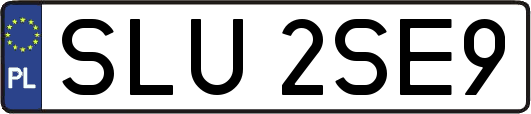 PL
SLU 2SE9